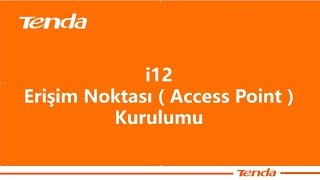 Tenda

i12
Erişim Noktası ( Access Point )
Kurulumu

Tenda